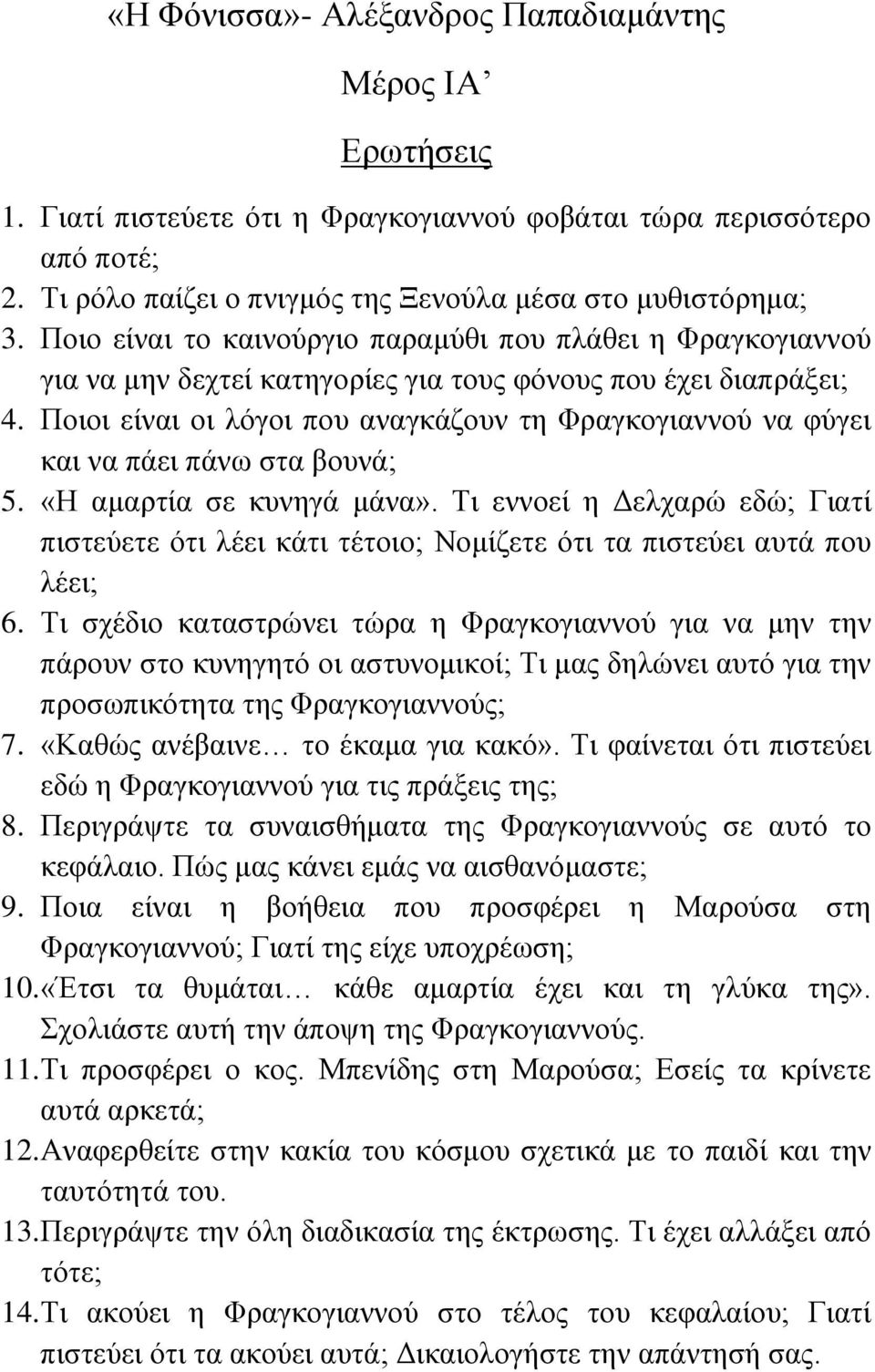 «Η Φόνισσα»- Αλέξανδρος Παπαδιαμάντης

Μέρος ΙΑ’

Ερωτήσεις

1. Γιατί πιστεύετε ότι η Φραγκογιαννού φοβάται τώρα περισσότερο από ποτέ;
2. Τι ρόλο παίζει ο πνιγμός της Ξενούλα μέσα στο μυθιστόρημα;
3. Ποιο είναι το καινούργιο παραμύθι που πλάθει η Φραγκογιαννού για να μην δεχτεί κατηγορίες για τους φόνους που έχει διαπράξει;
4. Ποιοι είναι οι λόγοι που αναγκάζουν τη Φραγκογιαννού να φύγει και να πάει πάνω στα βουνά;
5. «Η αμαρτία σε κυνηγά μάνα». Τι εννοεί η Δελχαρώ εδώ; Γιατί πιστεύετε ότι λέει κάτι τέτοιο; Νομίζετε ότι τα πιστεύει αυτά που λέει;
6. Τι σχέδιο καταστρώνει τώρα η Φραγκογιαννού για να μην την πάρουν στο κυνηγητό οι αστυνομικοί; Τι μας δηλώνει αυτό για την προσωπικότητα της Φραγκογιαννούς;
7. «Καθώς ανέβαινε… το έκαμα για κακό». Τι φαίνεται ότι πιστεύει εδώ η Φραγκογιαννού για τις πράξεις της;
8. Περιγράψτε τα συναισθήματα της Φραγκογιαννούς σε αυτό το κεφάλαιο. Πώς μας κάνει εμάς να αισθανόμαστε;
9. Ποια είναι η βοήθεια που προσφέρει η Μαρούσα στη Φραγκογιαννού; Γιατί της είχε υποχρέωση;
10. «Έτσι τα θυμάται… κάθε αμαρτία έχει και τη γλύκα της». Σχολιάστε αυτή την άποψη της Φραγκογιαννούς.
11. Τι προσφέρει ο κος. Μπενίδης στη Μαρούσα; Εσείς τα κρίνετε αυτά αρκετά;
12. Αναφερθείτε στην κακία του κόσμου σχετικά με το παιδί και την ταυτότητά του.
13. Περιγράψτε την όλη διαδικασία της έκτρωσης. Τι έχει αλλάξει από τότε;
14. Τι ακούει η Φραγκογιαννού στο τέλος του κεφαλαίου; Γιατί πιστεύει ότι τα ακούει αυτά; Δικαιολογήστε την απάντησή σας.